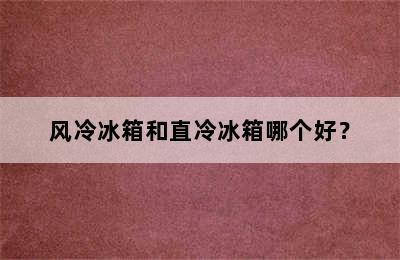 风冷冰箱和直冷冰箱哪个好？